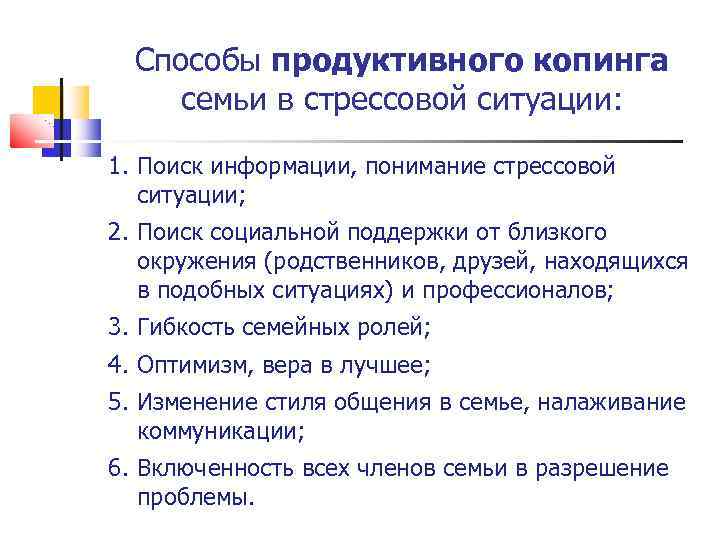 Способы продуктивного копинга семьи в стрессовой ситуации:

1. Поиск информации, понимание стрессовой ситуации;
2. Поиск социальной поддержки от близкого окружения (родственников, друзей, находящихся в подобных ситуациях) и профессионалов;
3. Гибкость семейных ролей;
4. Оптимизм, вера в лучшее;
5. Изменение стиля общения в семье, налаживание коммуникации;
6. Включенность всех членов семьи в разрешение проблемы.